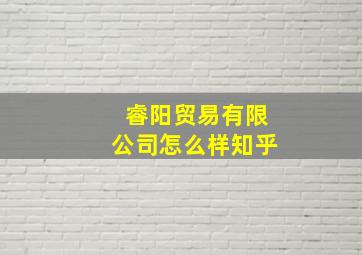 睿阳贸易有限公司怎么样知乎